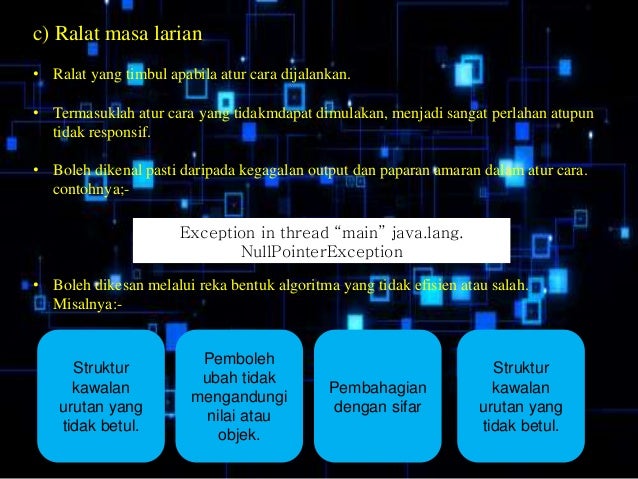 c) Ralat masa larian

• Ralat yang timbul apabila atur cara dijalankan.

• Termasuklah atur cara yang tidakmdapat dimulakan, menjadi sangat perlahan atupun tidak responsif.

• Boleh dikenal pasti daripada kegagalan output dan paparan amaran dalam atur cara. contohnya;-

Exception in thread “main” java.lang. NullPointerException

• Boleh dikesan melalui reka bentuk algoritma yang tidak efisien atau salah. Misalnya:-

Struktur kawalan urutan yang tidak betul.

Pemboleh ubah tidak mengandungi nilai atau objek.

Pembahagian dengan sifar

Struktur kawalan urutan yang tidak betul.